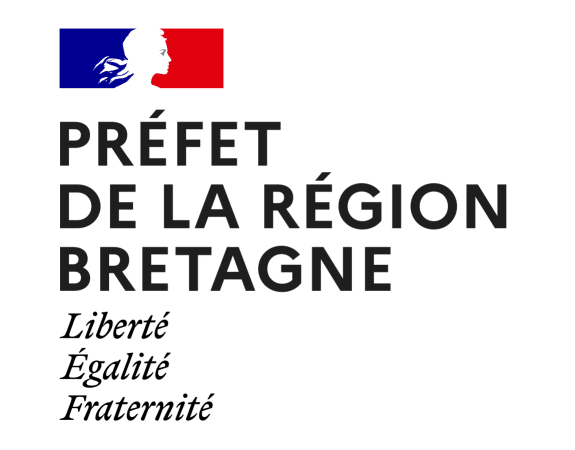 PRÉFET
DE LA RÉGION
BRETAGNE

Liberté
Égalité
Fraternité